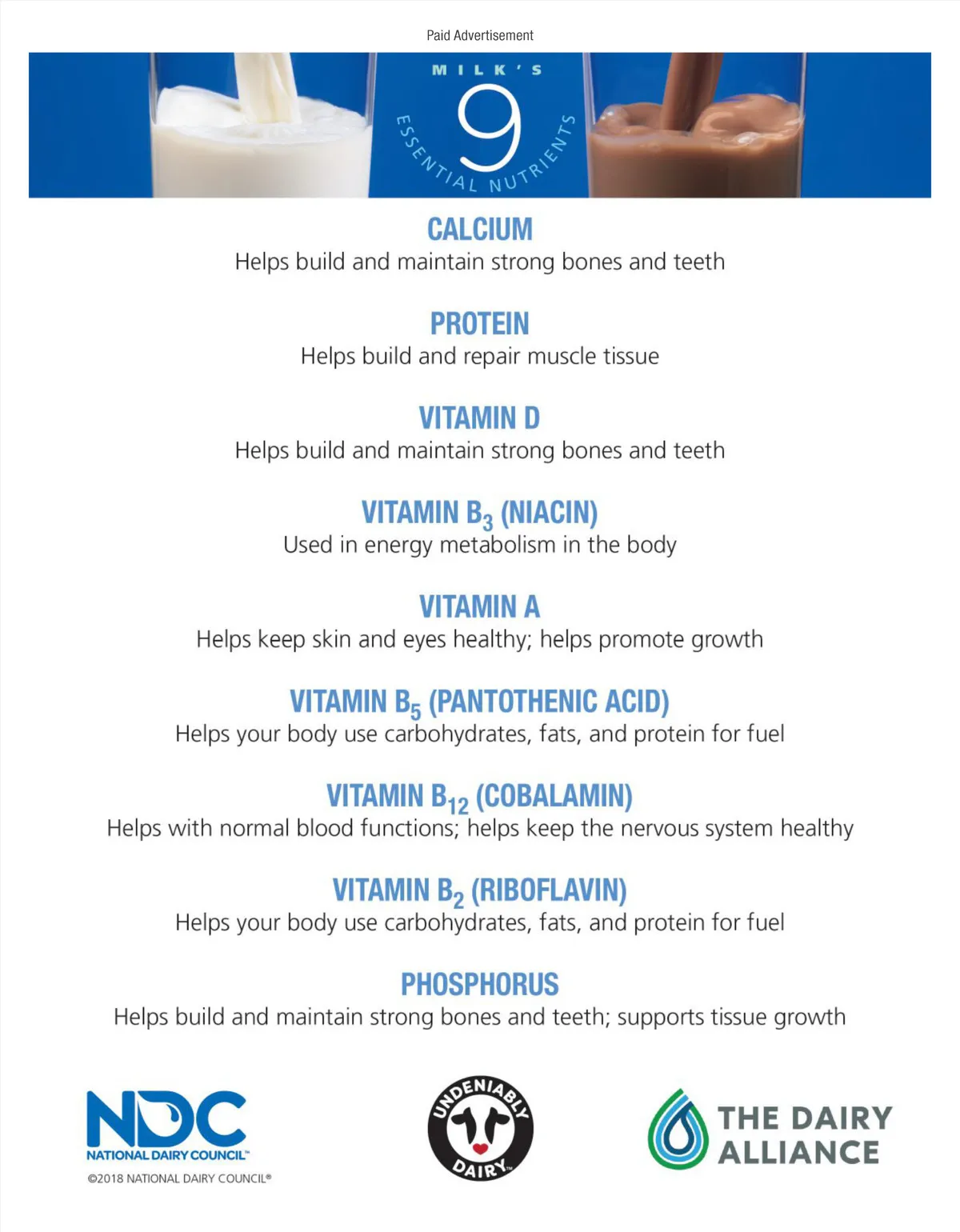 Paid Advertisement

MILK'S 9 ESSENTIAL NUTRIENTS

CALCIUM
Helps build and maintain strong bones and teeth

PROTEIN
Helps build and repair muscle tissue

VITAMIN D
Helps build and maintain strong bones and teeth

VITAMIN $B_3$ (NIACIN)
Used in energy metabolism in the body

VITAMIN A
Helps keep skin and eyes healthy; helps promote growth

VITAMIN $B_5$ (PANTOTHENIC ACID)
Helps your body use carbohydrates, fats, and protein for fuel

VITAMIN $B_{12}$ (COBALAMIN)
Helps with normal blood functions; helps keep the nervous system healthy

VITAMIN $B_2$ (RIBOFLAVIN)
Helps your body use carbohydrates, fats, and protein for fuel

PHOSPHORUS
Helps build and maintain strong bones and teeth; supports tissue growth

NDC
NATIONAL DAIRY COUNCIL™
©2018 NATIONAL DAIRY COUNCIL®

UNDENIABLY DAIRY™

THE DAIRY ALLIANCE